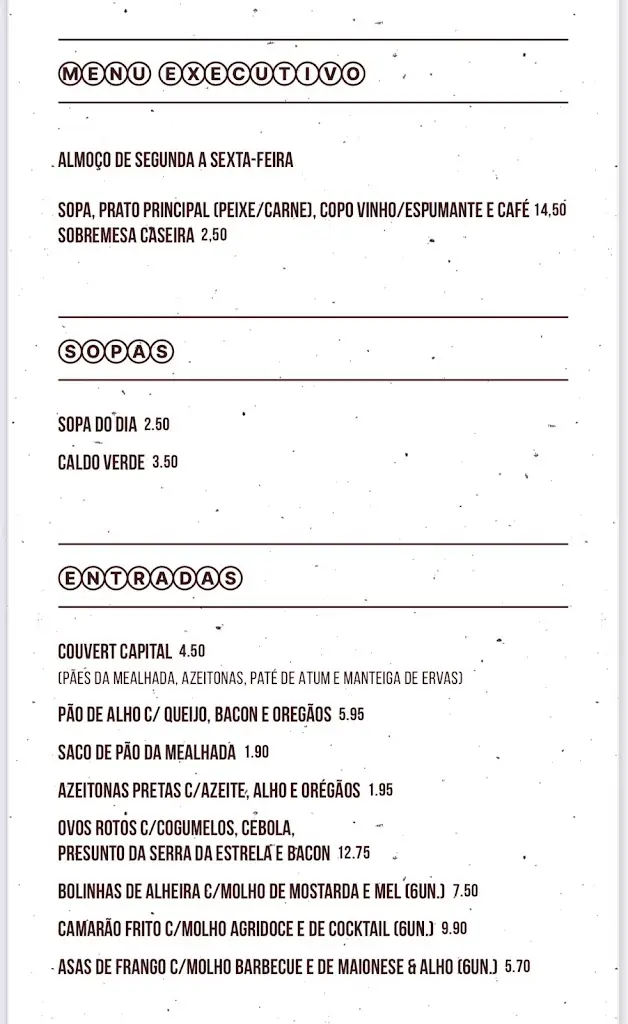 MENU EXECUTIVO

ALMOÇO DE SEGUNDA A SEXTA-FEIRA

SOPA, PRATO PRINCIPAL (PEIXE/CARNE), COPO VINHO/ESPUMANTE E CAFÉ 14,50
SOBREMESA CASEIRA 2,50

SOPAS

SOPA DO DIA 2.50

CALDO VERDE 3.50

ENTRADAS

COUVERT CAPITAL 4.50
(PÃES DA MEALHADA, AZEITONAS, PATÉ DE ATUM E MANTEIGA DE ERVAS)

PÃO DE ALHO C/ QUEIJO, BACON E OREGÃOS 5.95

SACO DE PÃO DA MEALHADA 1.90

AZEITONAS PRETAS C/AZEITE, ALHO E ORÉGÃOS 1.95

OVOS ROTOS C/COGUMELOS, CEBOLA,
PRESUNTO DA SERRA DA ESTRELA E BACON 12.75

BOLINHAS DE ALHEIRA C/MOLHO DE MOSTARDA E MEL (6UN.) 7.50

CAMARÃO FRITO C/MOLHO AGRIDOCE E DE COCKTAIL (6UN.) 9.90

ASAS DE FRANGO C/MOLHO BARBECUE E DE MAIONESE & ALHO (6UN.) 5.70